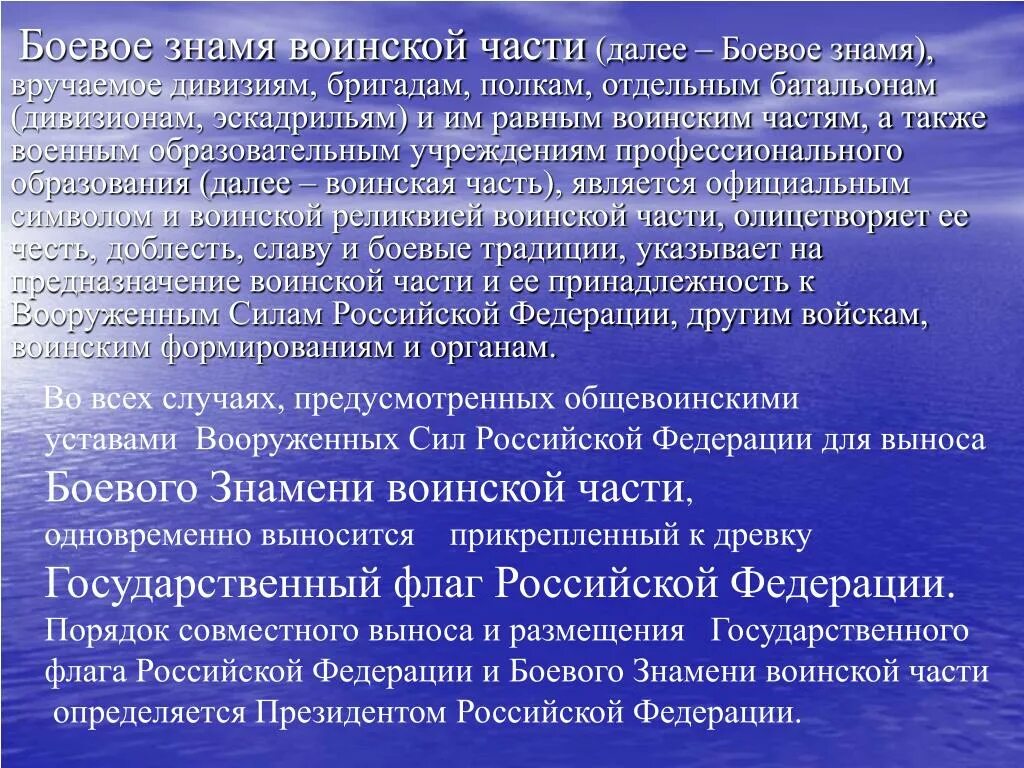 Боевое знамя воинской части (далее – Боевое знамя), вручаемое дивизиям, бригадам, полкам, отдельным батальонам (дивизионам, эскадрильям) и им равным воинским частям, а также военным образовательным учреждениям профессионального образования (далее – воинская часть), является официальным символом и воинской реликвией воинской части, олицетворяет ее честь, доблесть, славу и боевые традиции, указывает на предназначение воинской части и ее принадлежность к Вооруженным Силам Российской Федерации, другим войскам, воинским формированиям и органам.

Во всех случаях, предусмотренных общевоинскими уставами Вооруженных Сил Российской Федерации для выноса Боевого Знамени воинской части, одновременно выносится прикрепленный к древку Государственный флаг Российской Федерации. Порядок совместного выноса и размещения Государственного флага Российской Федерации и Боевого Знамени воинской части определяется Президентом Российской Федерации.